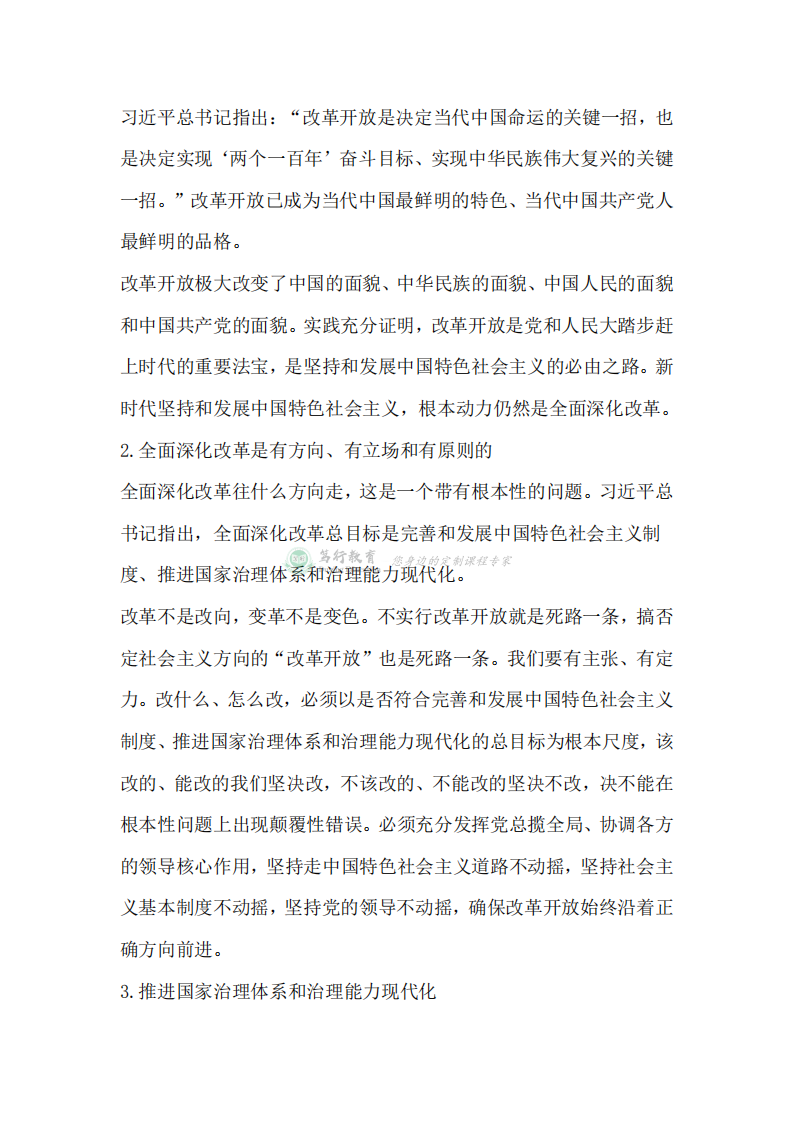 习近平总书记指出：“改革开放是决定当代中国命运的关键一招，也是决定实现‘两个一百年’奋斗目标、实现中华民族伟大复兴的关键一招。”改革开放已成为当代中国最鲜明的特色、当代中国共产党人最鲜明的品格。

改革开放极大改变了中国的面貌、中华民族的面貌、中国人民的面貌和中国共产党的面貌。实践充分证明，改革开放是党和人民大踏步赶上时代的重要法宝，是坚持和发展中国特色社会主义的必由之路。新时代坚持和发展中国特色社会主义，根本动力仍然是全面深化改革。

2.全面深化改革是有方向、有立场和有原则的

全面深化改革往什么方向走，这是一个带有根本性的问题。习近平总书记指出，全面深化改革总目标是完善和发展中国特色社会主义制度、推进国家治理体系和治理能力现代化。

笃行教育 您身边的定制课程专家

改革不是改向，变革不是变色。不实行改革开放就是死路一条，搞否定社会主义方向的“改革开放”也是死路一条。我们要有主张、有定力。改什么、怎么改，必须以是否符合完善和发展中国特色社会主义制度、推进国家治理体系和治理能力现代化的总目标为根本尺度，该改的、能改的我们坚决改，不该改的、不能改的坚决不改，决不能在根本性问题上出现颠覆性错误。必须充分发挥党总揽全局、协调各方的领导核心作用，坚持走中国特色社会主义道路不动摇，坚持社会主义基本制度不动摇，坚持党的领导不动摇，确保改革开放始终沿着正确方向前进。

3.推进国家治理体系和治理能力现代化